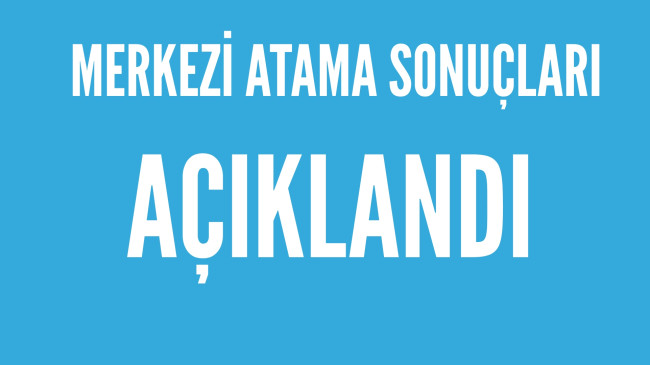 MERKEZİ ATAMA SONUÇLARI

AÇIKLANDI